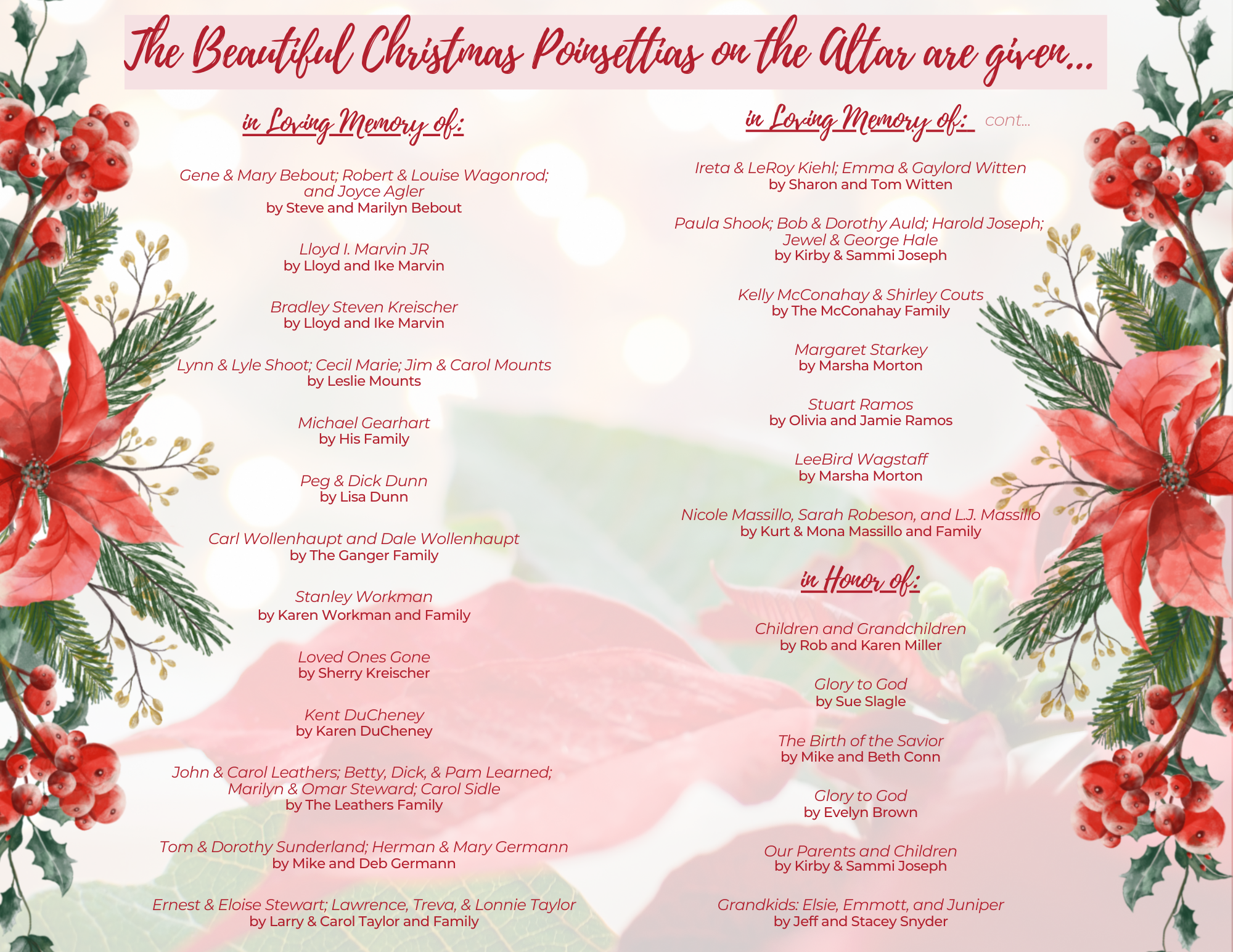 The Beautiful Christmas Poinsettias on the Altar are given...

in Loving Memory of:

Gene & Mary Bebout; Robert & Louise Wagonrod; and Joyce Agler
by Steve and Marilyn Bebout

Lloyd I. Marvin JR
by Lloyd and Ike Marvin

Bradley Steven Kreischer
by Lloyd and Ike Marvin

Lynn & Lyle Shoot; Cecil Marie; Jim & Carol Mounts
by Leslie Mounts

Michael Gearhart
by His Family

Peg & Dick Dunn
by Lisa Dunn

Carl Wollenhaupt and Dale Wollenhaupt
by The Ganger Family

Stanley Workman
by Karen Workman and Family

Loved Ones Gone
by Sherry Kreischer

Kent DuCheney
by Karen DuCheney

John & Carol Leathers; Betty, Dick, & Pam Learned; Marilyn & Omar Steward; Carol Sidle
by The Leathers Family

Tom & Dorothy Sunderland; Herman & Mary Germann
by Mike and Deb Germann

Ernest & Eloise Stewart; Lawrence, Treva, & Lonnie Taylor
by Larry & Carol Taylor and Family

in Loving Memory of: cont...

Ireta & LeRoy Kiehl; Emma & Gaylord Witten
by Sharon and Tom Witten

Paula Shook; Bob & Dorothy Auld; Harold Joseph; Jewel & George Hale
by Kirby & Sammi Joseph

Kelly McConahay & Shirley Couts
by The McConahay Family

Margaret Starkey
by Marsha Morton

Stuart Ramos
by Olivia and Jamie Ramos

LeeBird Wagstaff
by Marsha Morton

Nicole Massillo, Sarah Robeson, and L.J. Massillo
by Kurt & Mona Massillo and Family

in Honor of:

Children and Grandchildren
by Rob and Karen Miller

Glory to God
by Sue Slagle

The Birth of the Savior
by Mike and Beth Conn

Glory to God
by Evelyn Brown

Our Parents and Children
by Kirby & Sammi Joseph

Grandkids: Elsie, Emmott, and Juniper
by Jeff and Stacey Snyder